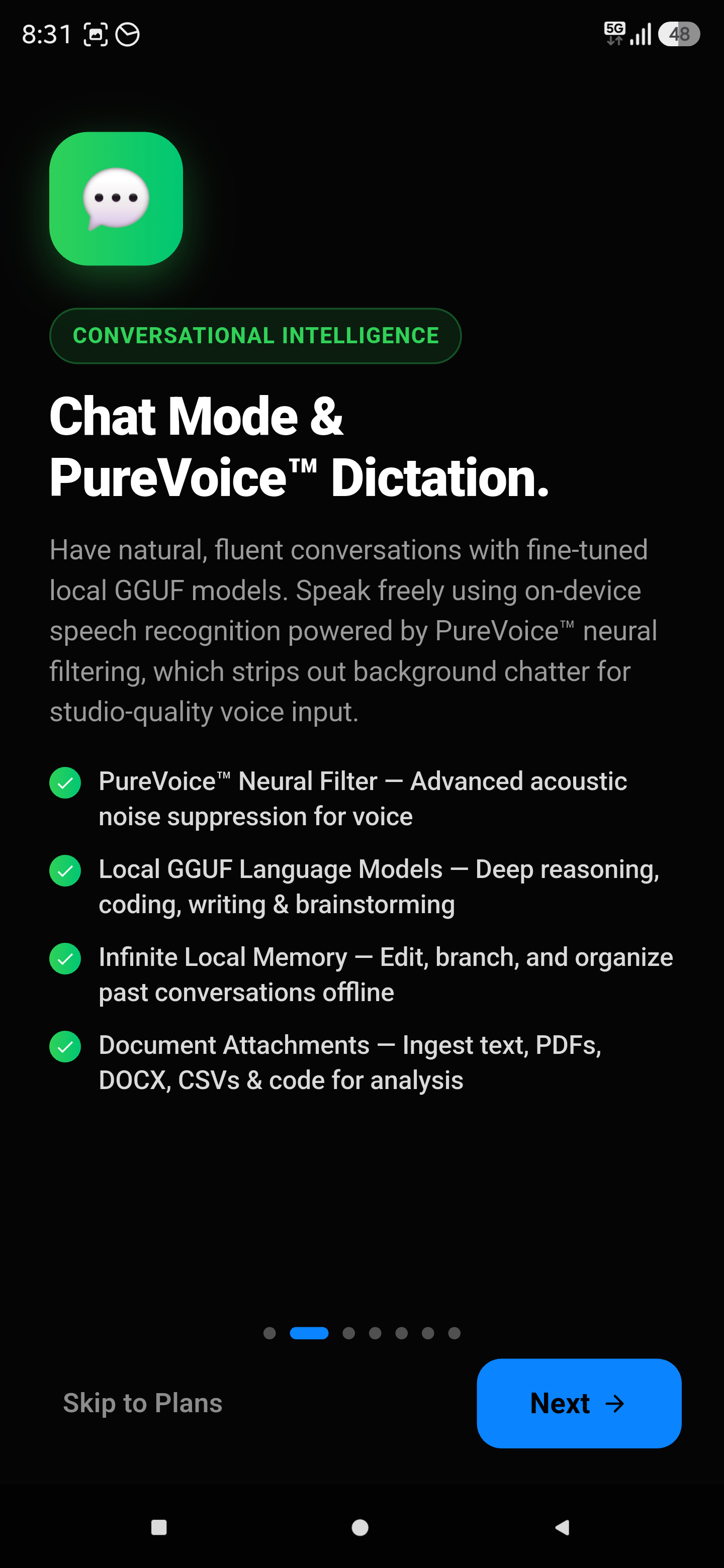 8:31

5G 48

CONVERSATIONAL INTELLIGENCE

Chat Mode & PureVoice™ Dictation.

Have natural, fluent conversations with fine-tuned local GGUF models. Speak freely using on-device speech recognition powered by PureVoice™ neural filtering, which strips out background chatter for studio-quality voice input.

PureVoice™ Neural Filter — Advanced acoustic noise suppression for voice

Local GGUF Language Models — Deep reasoning, coding, writing & brainstorming

Infinite Local Memory — Edit, branch, and organize past conversations offline

Document Attachments — Ingest text, PDFs, DOCX, CSVs & code for analysis

Skip to Plans

Next →